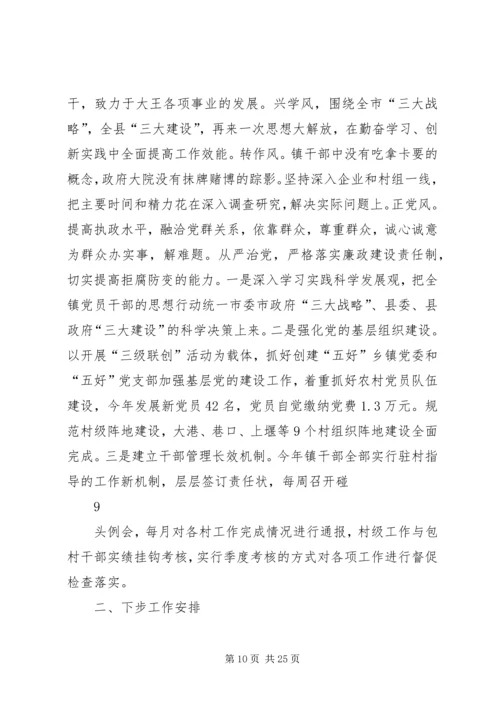 干，致力于大王各项事业的发展。兴学风，围绕全市“三大战略”，全县“三大建设”，再来一次思想大解放，在勤奋学习、创新实践中全面提高工作效能。转作风。镇干部中没有吃拿卡要的概念，政府大院没有抹牌赌博的踪影。坚持深入企业和村组一线，把主要时间和精力花在深入调查研究，解决实际问题上。正党风。提高执政水平，融洽党群关系，依靠群众，尊重群众，诚心诚意为群众办实事，解难题。从严治党，严格落实廉政建设责任制，切实提高拒腐防变的能力。一是深入学习实践科学发展观，把全镇党员干部的思想行动统一市委市政府“三大战略”、县委、县政府“三大建设”的科学决策上来。二是强化党的基层组织建设。以开展“三级联创”活动为载体，抓好创建“五好”乡镇党委和“五好”党支部加强基层党的建设工作，着重抓好农村党员队伍建设，今年发展新党员42名，党员自觉缴纳党费1.3万元。规范村级阵地建设，大港、巷口、上堰等9个村组织阵地建设全面完成。三是建立干部管理长效机制。今年镇干部全部实行驻村指导的工作新机制，层层签订责任状，每周召开碰

9

头例会，每月对各村工作完成情况进行通报，村级工作与包村干部实绩挂钩考核，实行季度考核的方式对各项工作进行督促检查落实。

二、下步工作安排

第10页 共25页